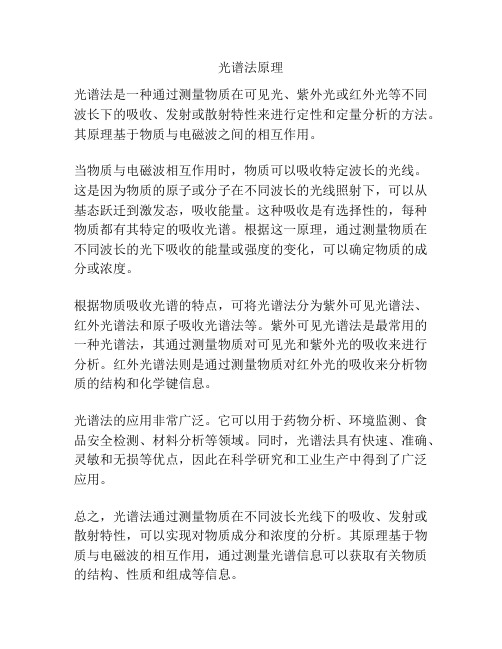 光谱法原理

光谱法是一种通过测量物质在可见光、紫外光或红外光等不同波长下的吸收、发射或散射特性来进行定性和定量分析的方法。其原理基于物质与电磁波之间的相互作用。

当物质与电磁波相互作用时，物质可以吸收特定波长的光线。这是因为物质的原子或分子在不同波长的光线照射下，可以从基态跃迁到激发态，吸收能量。这种吸收是有选择性的，每种物质都有其特定的吸收光谱。根据这一原理，通过测量物质在不同波长的光下吸收的能量或强度的变化，可以确定物质的成分或浓度。

根据物质吸收光谱的特点，可将光谱法分为紫外可见光谱法、红外光谱法和原子吸收光谱法等。紫外可见光谱法是最常用的一种光谱法，其通过测量物质对可见光和紫外光的吸收来进行分析。红外光谱法则是通过测量物质对红外光的吸收来分析物质的结构和化学键信息。

光谱法的应用非常广泛。它可以用于药物分析、环境监测、食品安全检测、材料分析等领域。同时，光谱法具有快速、准确、灵敏和无损等优点，因此在科学研究和工业生产中得到了广泛应用。

总之，光谱法通过测量物质在不同波长光线下的吸收、发射或散射特性，可以实现对物质成分和浓度的分析。其原理基于物质与电磁波的相互作用，通过测量光谱信息可以获取有关物质的结构、性质和组成等信息。